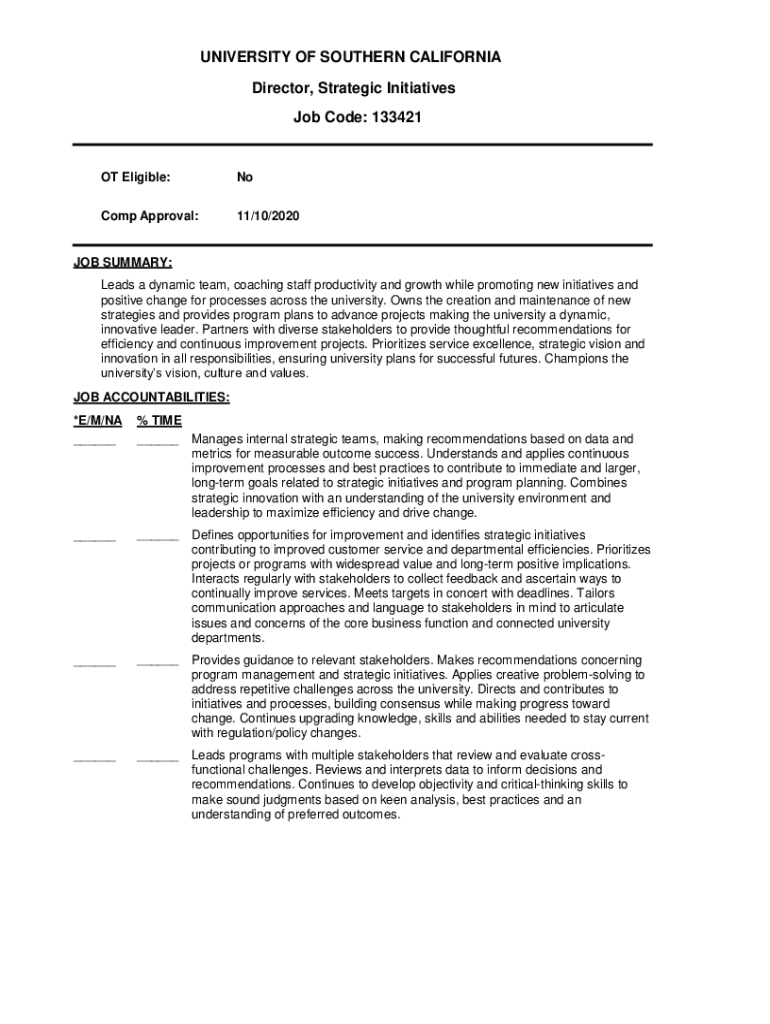 UNIVERSITY OF SOUTHERN CALIFORNIA

Director, Strategic Initiatives

Job Code: 133421

OT Eligible: No

Comp Approval: 11/10/2020

JOB SUMMARY:

Leads a dynamic team, coaching staff productivity and growth while promoting new initiatives and positive change for processes across the university. Owns the creation and maintenance of new strategies and provides program plans to advance projects making the university a dynamic, innovative leader. Partners with diverse stakeholders to provide thoughtful recommendations for efficiency and continuous improvement projects. Prioritizes service excellence, strategic vision and innovation in all responsibilities, ensuring university plans for successful futures. Champions the university's vision, culture and values.

JOB ACCOUNTABILITIES:

*E/M/NA % TIME

______ ______ Manages internal strategic teams, making recommendations based on data and metrics for measurable outcome success. Understands and applies continuous improvement processes and best practices to contribute to immediate and larger, long-term goals related to strategic initiatives and program planning. Combines strategic innovation with an understanding of the university environment and leadership to maximize efficiency and drive change.

______ ______ Defines opportunities for improvement and identifies strategic initiatives contributing to improved customer service and departmental efficiencies. Prioritizes projects or programs with widespread value and long-term positive implications. Interacts regularly with stakeholders to collect feedback and ascertain ways to continually improve services. Meets targets in concert with deadlines. Tailors communication approaches and language to stakeholders in mind to articulate issues and concerns of the core business function and connected university departments.

______ ______ Provides guidance to relevant stakeholders. Makes recommendations concerning program management and strategic initiatives. Applies creative problem-solving to address repetitive challenges across the university. Directs and contributes to initiatives and processes, building consensus while making progress toward change. Continues upgrading knowledge, skills and abilities needed to stay current with regulation/policy changes.

______ ______ Leads programs with multiple stakeholders that review and evaluate cross-functional challenges. Reviews and interprets data to inform decisions and recommendations. Continues to develop objectivity and critical-thinking skills to make sound judgments based on keen analysis, best practices and an understanding of preferred outcomes.